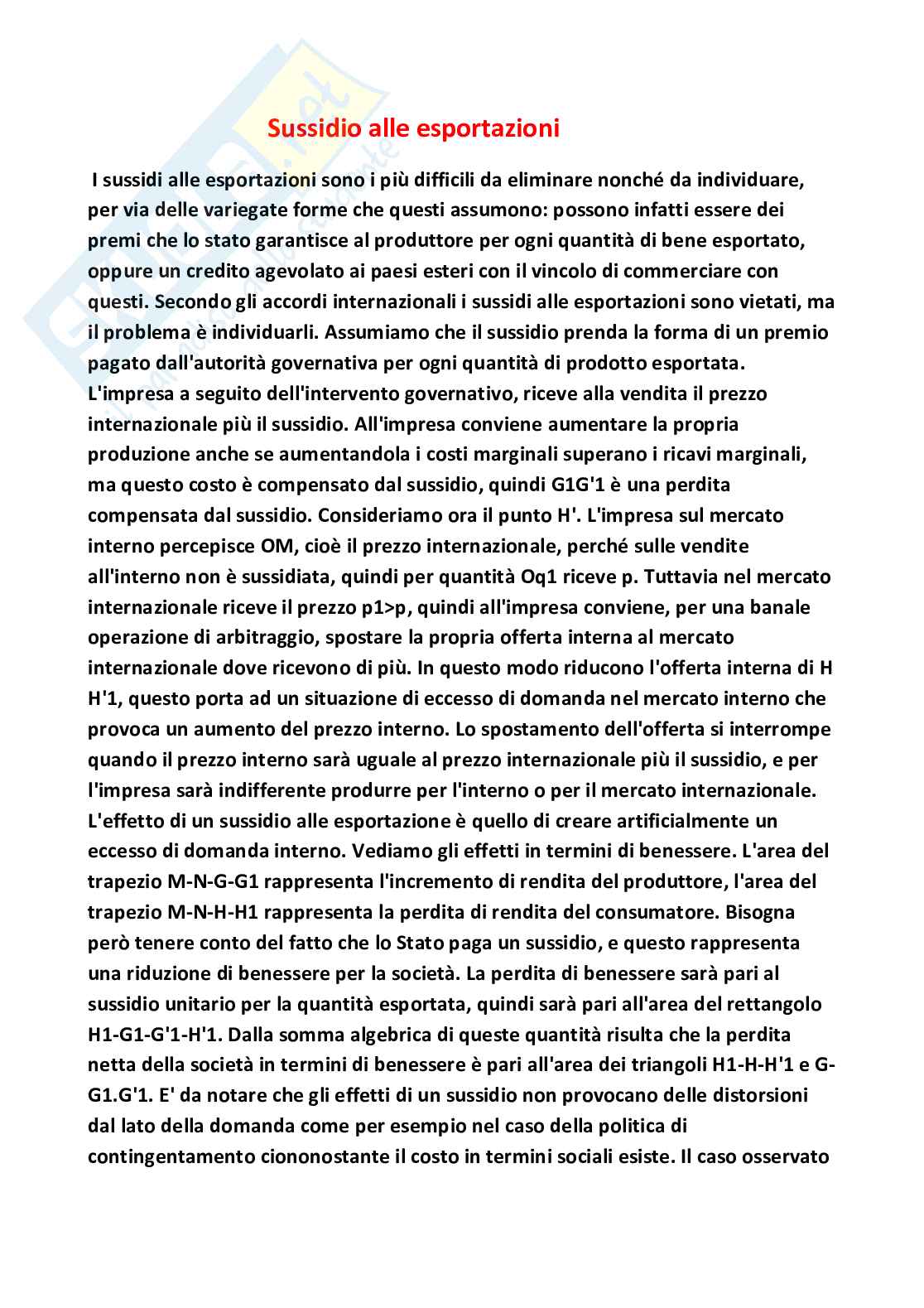 Sussidio alle esportazioni

I sussidi alle esportazioni sono i più difficili da eliminare nonché da individuare, per via delle variegate forme che questi assumono: possono infatti essere dei premi che lo stato garantisce al produttore per ogni quantità di bene esportato, oppure un credito agevolato ai paesi esteri con il vincolo di commerciare con questi. Secondo gli accordi internazionali i sussidi alle esportazioni sono vietati, ma il problema è individuarli. Assumiamo che il sussidio prenda la forma di un premio pagato dall'autorità governativa per ogni quantità di prodotto esportata. L'impresa a seguito dell'intervento governativo, riceve alla vendita il prezzo internazionale più il sussidio. All'impresa conviene aumentare la propria produzione anche se aumentandola i costi marginali superano i ricavi marginali, ma questo costo è compensato dal sussidio, quindi G1G'1 è una perdita compensata dal sussidio. Consideriamo ora il punto H'. L'impresa sul mercato interno percepisce OM, cioè il prezzo internazionale, perché sulle vendite all'interno non è sussidiata, quindi per quantità Oq1 riceve p. Tuttavia nel mercato internazionale riceve il prezzo p1>p, quindi all'impresa conviene, per una banale operazione di arbitraggio, spostare la propria offerta interna al mercato internazionale dove ricevono di più. In questo modo riducono l'offerta interna di H H'1, questo porta ad un situazione di eccesso di domanda nel mercato interno che provoca un aumento del prezzo interno. Lo spostamento dell'offerta si interrompe quando il prezzo interno sarà uguale al prezzo internazionale più il sussidio, e per l'impresa sarà indifferente produrre per l'interno o per il mercato internazionale. L'effetto di un sussidio alle esportazione è quello di creare artificialmente un eccesso di domanda interno. Vediamo gli effetti in termini di benessere. L'area del trapezio M-N-G-G1 rappresenta l'incremento di rendita del produttore, l'area del trapezio M-N-H-H1 rappresenta la perdita di rendita del consumatore. Bisogna però tenere conto del fatto che lo Stato paga un sussidio, e questo rappresenta una riduzione di benessere per la società. La perdita di benessere sarà pari al sussidio unitario per la quantità esportata, quindi sarà pari all'area del rettangolo H1-G1-G'1-H'1. Dalla somma algebrica di queste quantità risulta che la perdita netta della società in termini di benessere è pari all'area dei triangoli H1-H-H'1 e G-G1.G'1. E' da notare che gli effetti di un sussidio non provocano delle distorsioni dal lato della domanda come per esempio nel caso della politica di contingentamento ciononostante il costo in termini sociali esiste. Il caso osservato